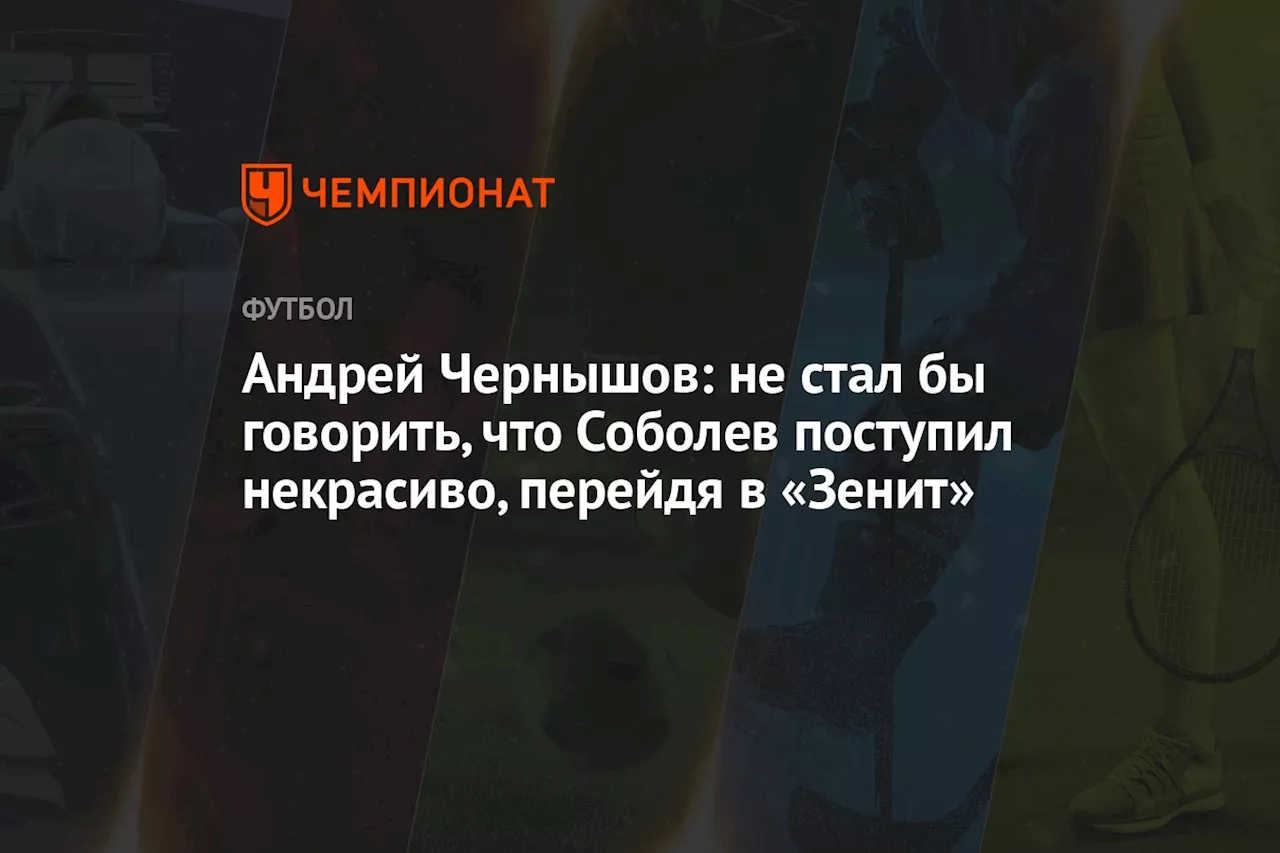 ЧЕМПИОНАТ

ФУТБОЛ

Андрей Чернышов: не стал бы говорить, что Соболев поступил некрасиво, перейдя в «Зенит»